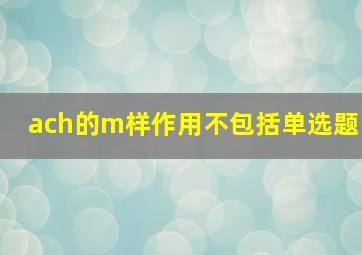 ach的m样作用不包括单选题